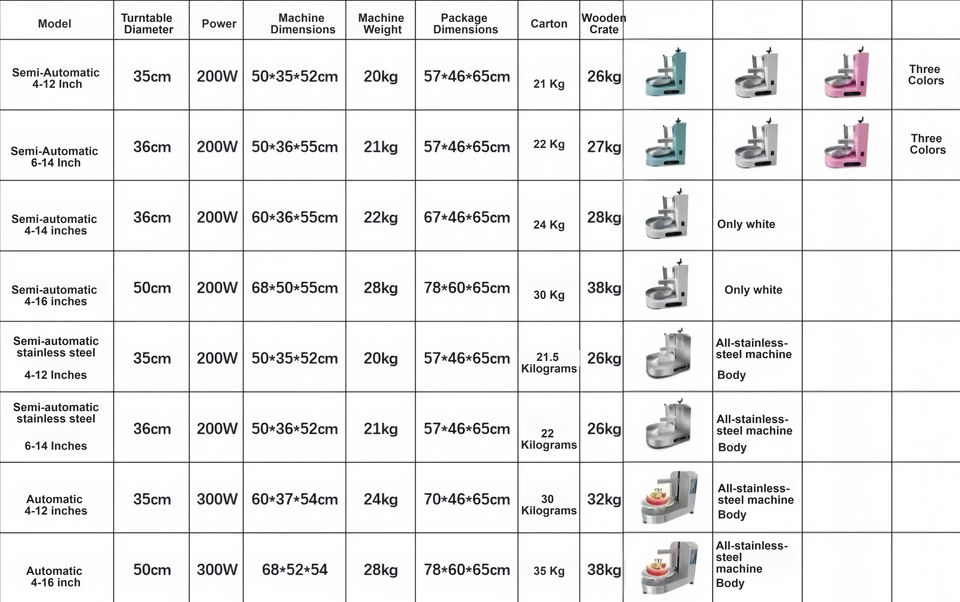 | Model | Turntable Diameter | Power | Machine Dimensions | Machine Weight | Package Dimensions | Carton | Wooden Crate | | | | |
|---|---|---|---|---|---|---|---|---|---|---|---|
| Semi-Automatic 4-12 Inch | 35cm | 200W | 50*35*52cm | 20kg | 57*46*65cm | 21 Kg | 26kg | | | | Three Colors |
| Semi-Automatic 6-14 Inch | 36cm | 200W | 50*36*55cm | 21kg | 57*46*65cm | 22 Kg | 27kg | | | | Three Colors |
| Semi-automatic 4-14 inches | 36cm | 200W | 60*36*55cm | 22kg | 67*46*65cm | 24 Kg | 28kg | | Only white | | |
| Semi-automatic 4-16 inches | 50cm | 200W | 68*50*55cm | 28kg | 78*60*65cm | 30 Kg | 38kg | | Only white | | |
| Semi-automatic stainless steel 4-12 Inches | 35cm | 200W | 50*35*52cm | 20kg | 57*46*65cm | 21.5 Kilograms | 26kg | | All-stainless-steel machine Body | | |
| Semi-automatic stainless steel 6-14 Inches | 36cm | 200W | 50*36*52cm | 21kg | 57*46*65cm | 22 Kilograms | 26kg | | All-stainless-steel machine Body | | |
| Automatic 4-12 inches | 35cm | 300W | 60*37*54cm | 24kg | 70*46*65cm | 30 Kilograms | 32kg | | All-stainless-steel machine Body | | |
| Automatic 4-16 inch | 50cm | 300W | 68*52*54 | 28kg | 78*60*65cm | 35 Kg | 38kg | | All-stainless-steel machine Body | | |